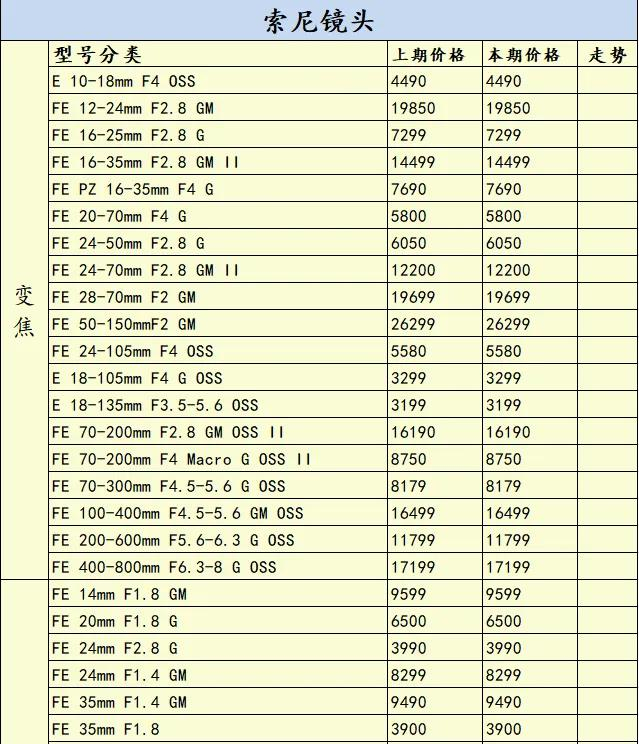 索尼镜头

| | 型号分类 | 上期价格 | 本期价格 | 走势 |
|---|---|---|---|---|
| 变焦 | E 10-18mm F4 OSS | 4490 | 4490 | |
| | FE 12-24mm F2.8 GM | 19850 | 19850 | |
| | FE 16-25mm F2.8 G | 7299 | 7299 | |
| | FE 16-35mm F2.8 GM II | 14499 | 14499 | |
| | FE PZ 16-35mm F4 G | 7690 | 7690 | |
| | FE 20-70mm F4 G | 5800 | 5800 | |
| | FE 24-50mm F2.8 G | 6050 | 6050 | |
| | FE 24-70mm F2.8 GM II | 12200 | 12200 | |
| | FE 28-70mm F2 GM | 19699 | 19699 | |
| | FE 50-150mmF2 GM | 26299 | 26299 | |
| | FE 24-105mm F4 OSS | 5580 | 5580 | |
| | E 18-105mm F4 G OSS | 3299 | 3299 | |
| | E 18-135mm F3.5-5.6 OSS | 3199 | 3199 | |
| | FE 70-200mm F2.8 GM OSS II | 16190 | 16190 | |
| | FE 70-200mm F4 Macro G OSS II | 8750 | 8750 | |
| | FE 70-300mm F4.5-5.6 G OSS | 8179 | 8179 | |
| | FE 100-400mm F4.5-5.6 GM OSS | 16499 | 16499 | |
| | FE 200-600mm F5.6-6.3 G OSS | 11799 | 11799 | |
| | FE 400-800mm F6.3-8 G OSS | 17199 | 17199 | |
| | FE 14mm F1.8 GM | 9599 | 9599 | |
| | FE 20mm F1.8 G | 6500 | 6500 | |
| | FE 24mm F2.8 G | 3990 | 3990 | |
| | FE 24mm F1.4 GM | 8299 | 8299 | |
| | FE 35mm F1.4 GM | 9490 | 9490 | |
| | FE 35mm F1.8 | 3900 | 3900 | |